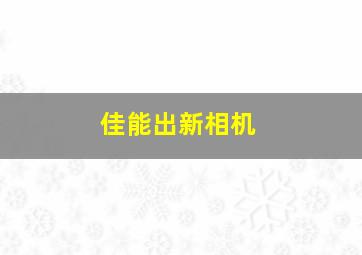 佳能出新相机